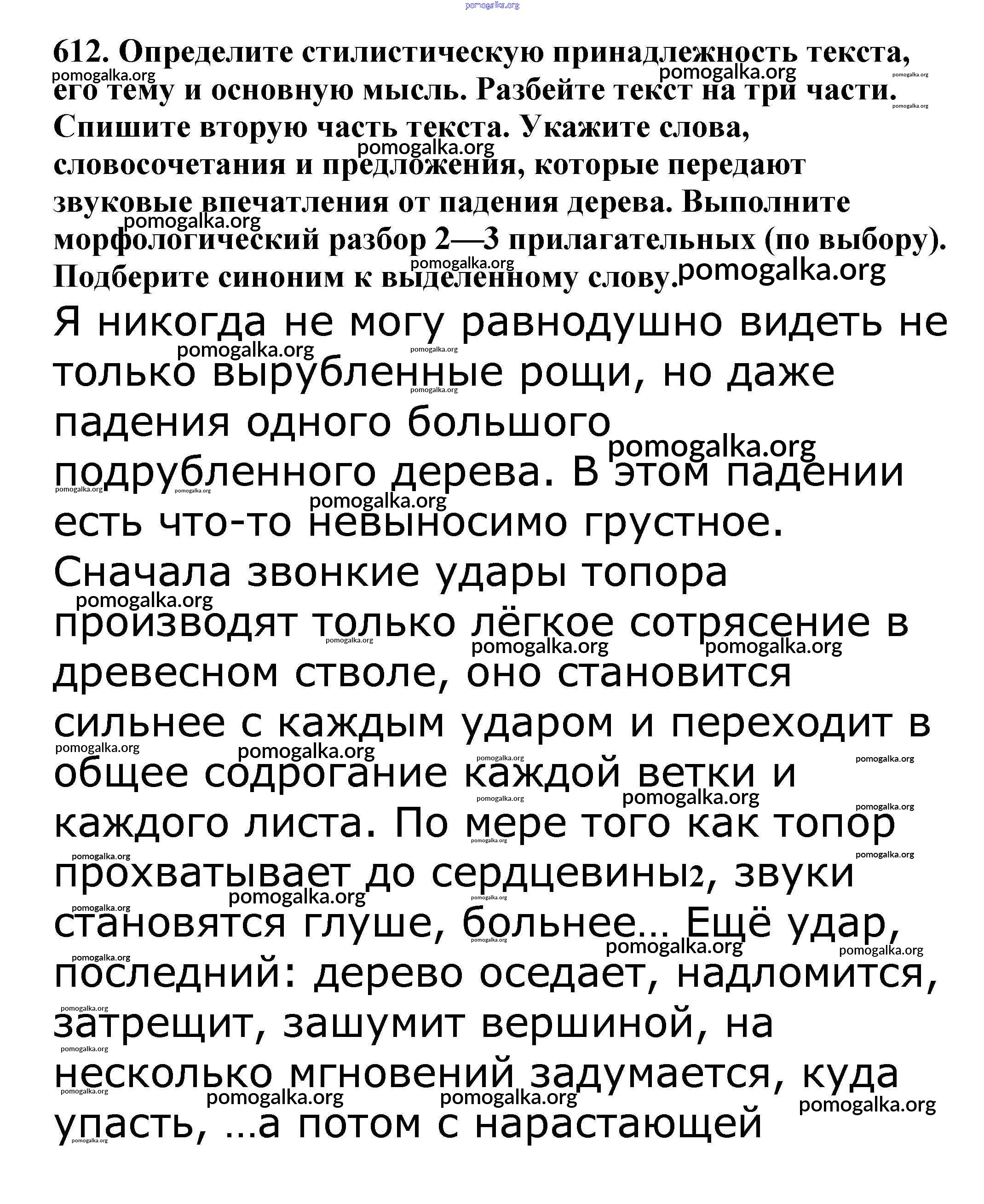 pomogalka.org

612. Определите стилистическую принадлежность текста, его тему и основную мысль. Разбейте текст на три части. Спишите вторую часть текста. Укажите слова, словосочетания и предложения, которые передают звуковые впечатления от падения дерева. Выполните морфологический разбор 2—3 прилагательных (по выбору). Подберите синоним к выделенному слову.

Я никогда не могу равнодушно видеть не только вырубленные рощи, но даже падения одного большого подрубленного дерева. В этом падении есть что-то невыносимо грустное. Сначала звонкие удары топора производят только лёгкое сотрясение в древесном стволе, оно становится сильнее с каждым ударом и переходит в общее содрогание каждой ветки и каждого листа. По мере того как топор прохватывает до сердцевины2, звуки становятся глуше, больнее... Ещё удар, последний: дерево оседает, надломится, затрещит, зашумит вершиной, на несколько мгновений задумается, куда упасть, ...а потом с нарастающей